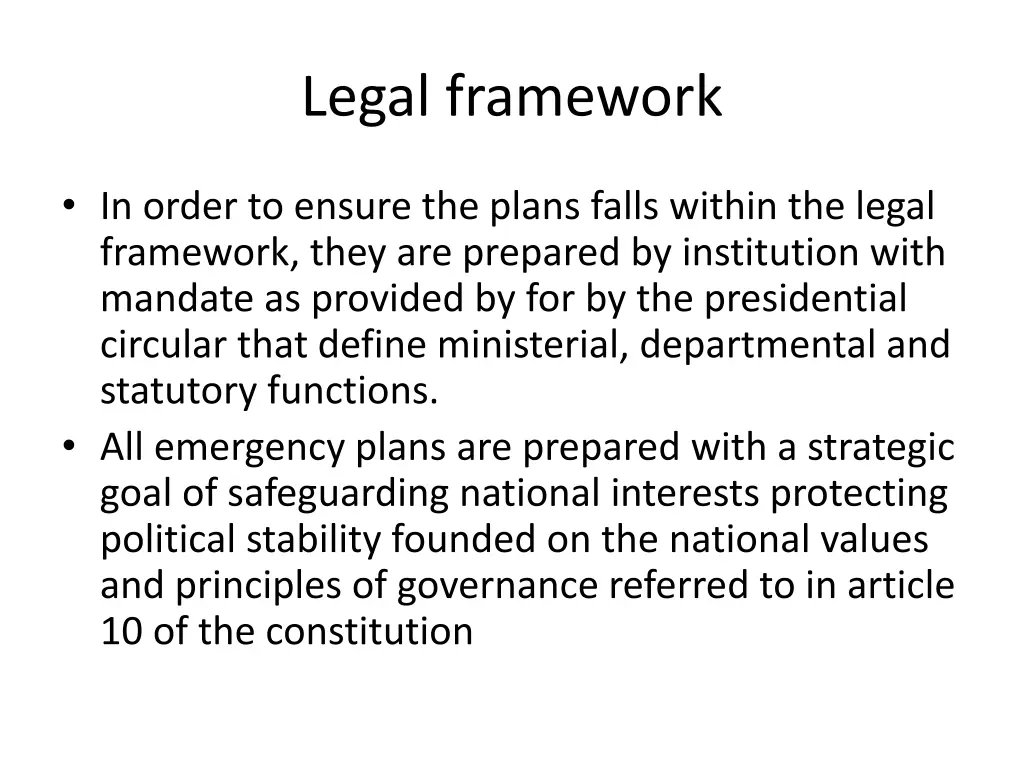 Legal framework

• In order to ensure the plans falls within the legal framework, they are prepared by institution with mandate as provided by for by the presidential circular that define ministerial, departmental and statutory functions.
• All emergency plans are prepared with a strategic goal of safeguarding national interests protecting political stability founded on the national values and principles of governance referred to in article 10 of the constitution